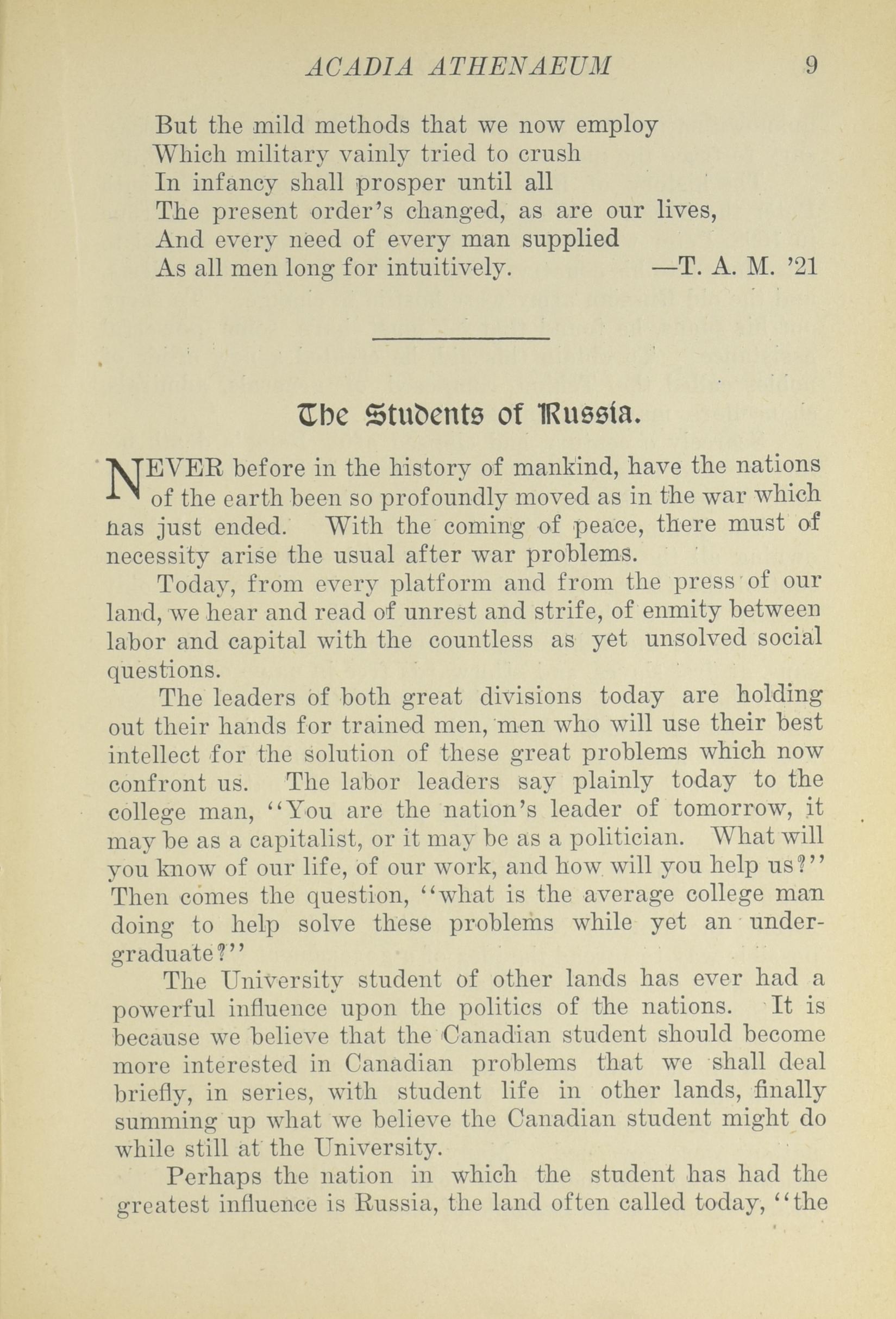 ACADIA ATHENAEUM 9

But the mild methods that we now employ
Which military vainly tried to crush
In infancy shall prosper until all
The present order's changed, as are our lives,
And every need of every man supplied
As all men long for intuitively. —T. A. M. '21

The Students of Russia.

NEVER before in the history of mankind, have the nations of the earth been so profoundly moved as in the war which has just ended. With the coming of peace, there must of necessity arise the usual after war problems.

Today, from every platform and from the press of our land, we hear and read of unrest and strife, of enmity between labor and capital with the countless as yet unsolved social questions.

The leaders of both great divisions today are holding out their hands for trained men, men who will use their best intellect for the solution of these great problems which now confront us. The labor leaders say plainly today to the college man, "You are the nation's leader of tomorrow, it may be as a capitalist, or it may be as a politician. What will you know of our life, of our work, and how will you help us?" Then comes the question, "what is the average college man doing to help solve these problems while yet an undergraduate?"

The University student of other lands has ever had a powerful influence upon the politics of the nations. It is because we believe that the Canadian student should become more interested in Canadian problems that we shall deal briefly, in series, with student life in other lands, finally summing up what we believe the Canadian student might do while still at the University.

Perhaps the nation in which the student has had the greatest influence is Russia, the land often called today, "the